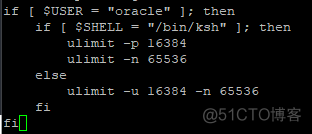 if [ $USER = "oracle" ]; then
    if [ $SHELL = "/bin/ksh" ]; then
        ulimit -p 16384
        ulimit -n 65536
    else
        ulimit -u 16384 -n 65536
    fi
fi

@51CTO博客